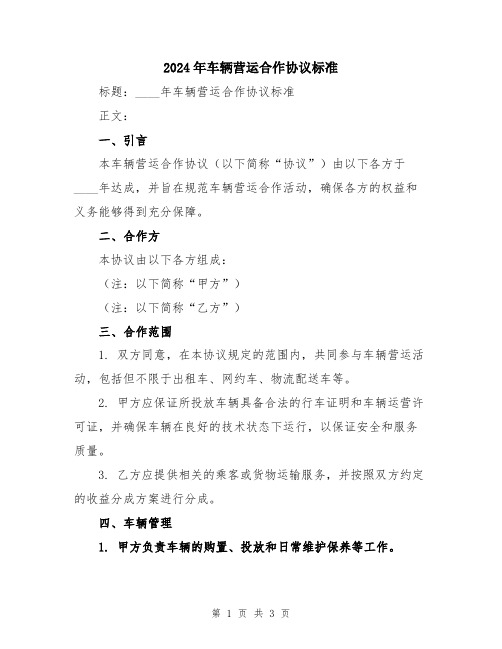 2024年车辆营运合作协议标准

标题：____年车辆营运合作协议标准

正文：

一、引言

本车辆营运合作协议（以下简称“协议”）由以下各方于____年达成，并旨在规范车辆营运合作活动，确保各方的权益和义务能够得到充分保障。

二、合作方

本协议由以下各方组成：

（注：以下简称“甲方”）

（注：以下简称“乙方”）

三、合作范围

1. 双方同意，在本协议规定的范围内，共同参与车辆营运活动，包括但不限于出租车、网约车、物流配送车等。

2. 甲方应保证所投放车辆具备合法的行车证明和车辆运营许可证，并确保车辆在良好的技术状态下运行，以保证安全和服务质量。

3. 乙方应提供相关的乘客或货物运输服务，并按照双方约定的收益分成方案进行分成。

四、车辆管理

1. 甲方负责车辆的购置、投放和日常维护保养等工作。

第 1 页 共 3 页